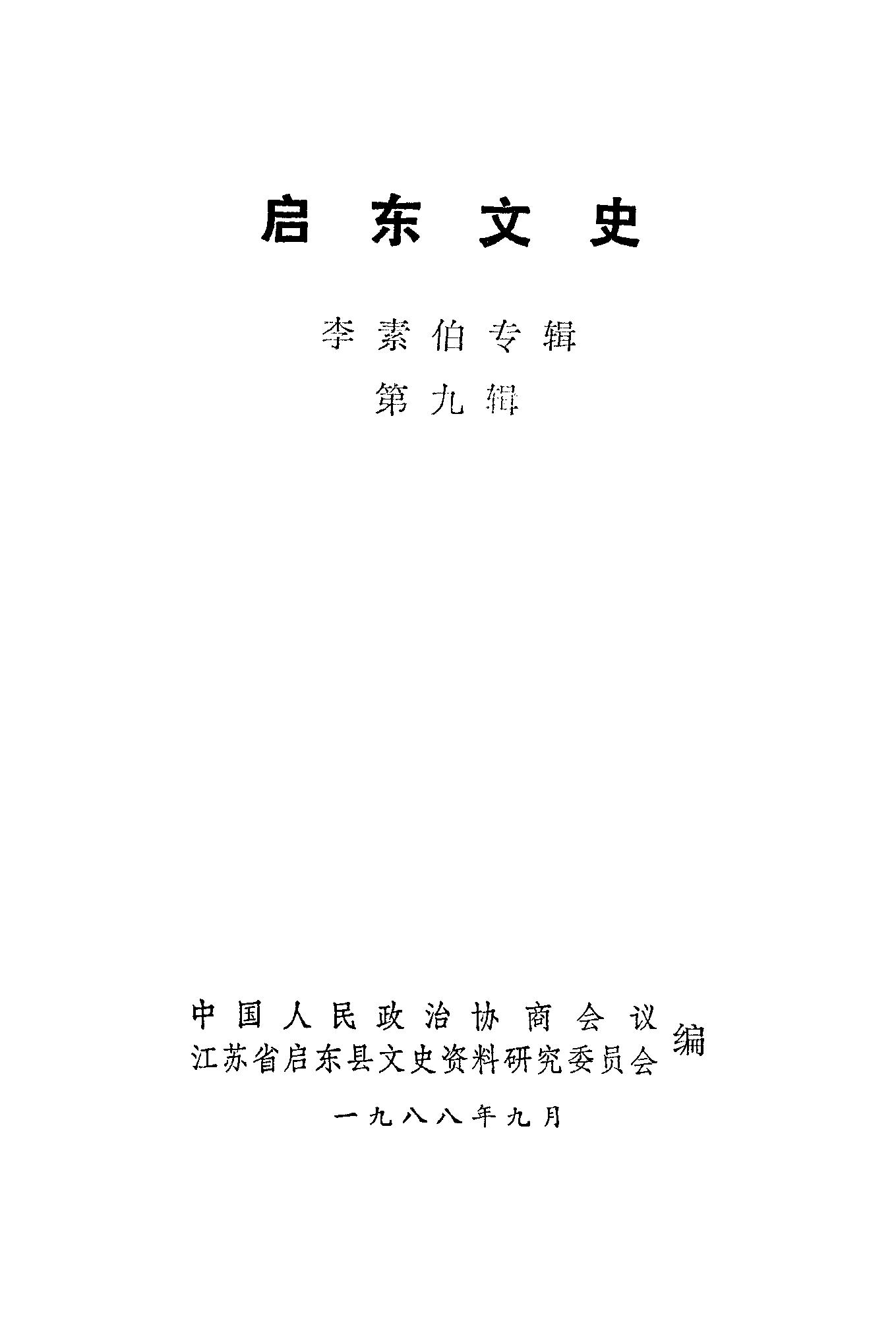 启东文史

李素伯专辑

第九辑

中国人民政治协商会议
江苏省启东县文史资料研究委员会
编

一九八八年九月